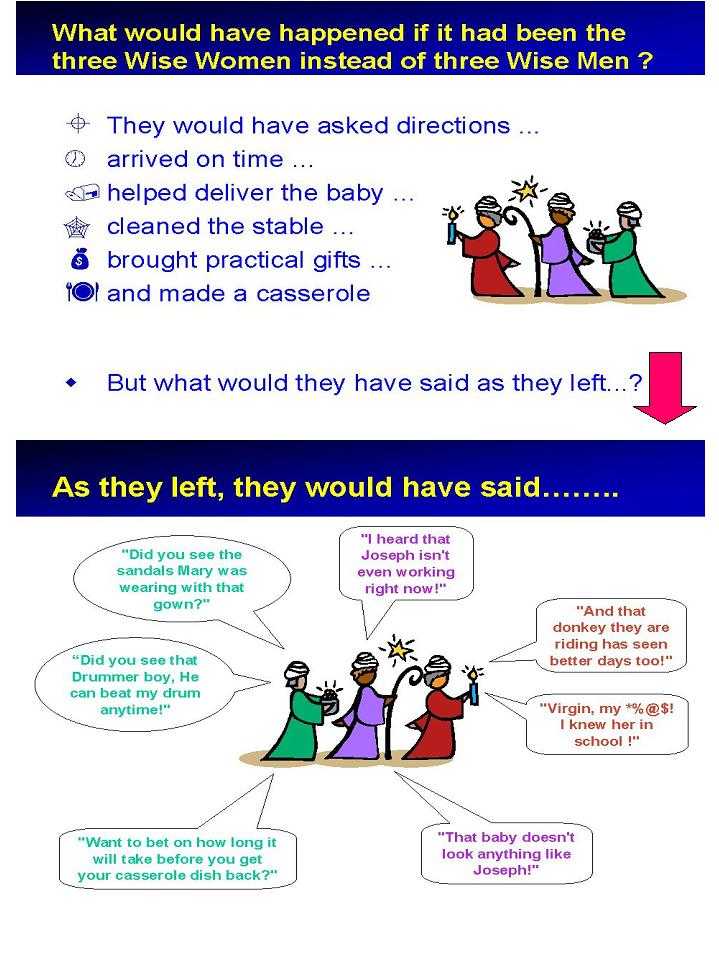 What would have happened if it had been the three Wise Women instead of three Wise Men ?

They would have asked directions ...
arrived on time ...
helped deliver the baby ...
cleaned the stable ...
brought practical gifts ...
and made a casserole

But what would they have said as they left...?

As they left, they would have said……..

"Did you see the sandals Mary was wearing with that gown?"

"I heard that Joseph isn't even working right now!"

"And that donkey they are riding has seen better days too!"

"Did you see that Drummer boy, He can beat my drum anytime!"

"Virgin, my *%@$! I knew her in school !"

"Want to bet on how long it will take before you get your casserole dish back?"

"That baby doesn't look anything like Joseph!"